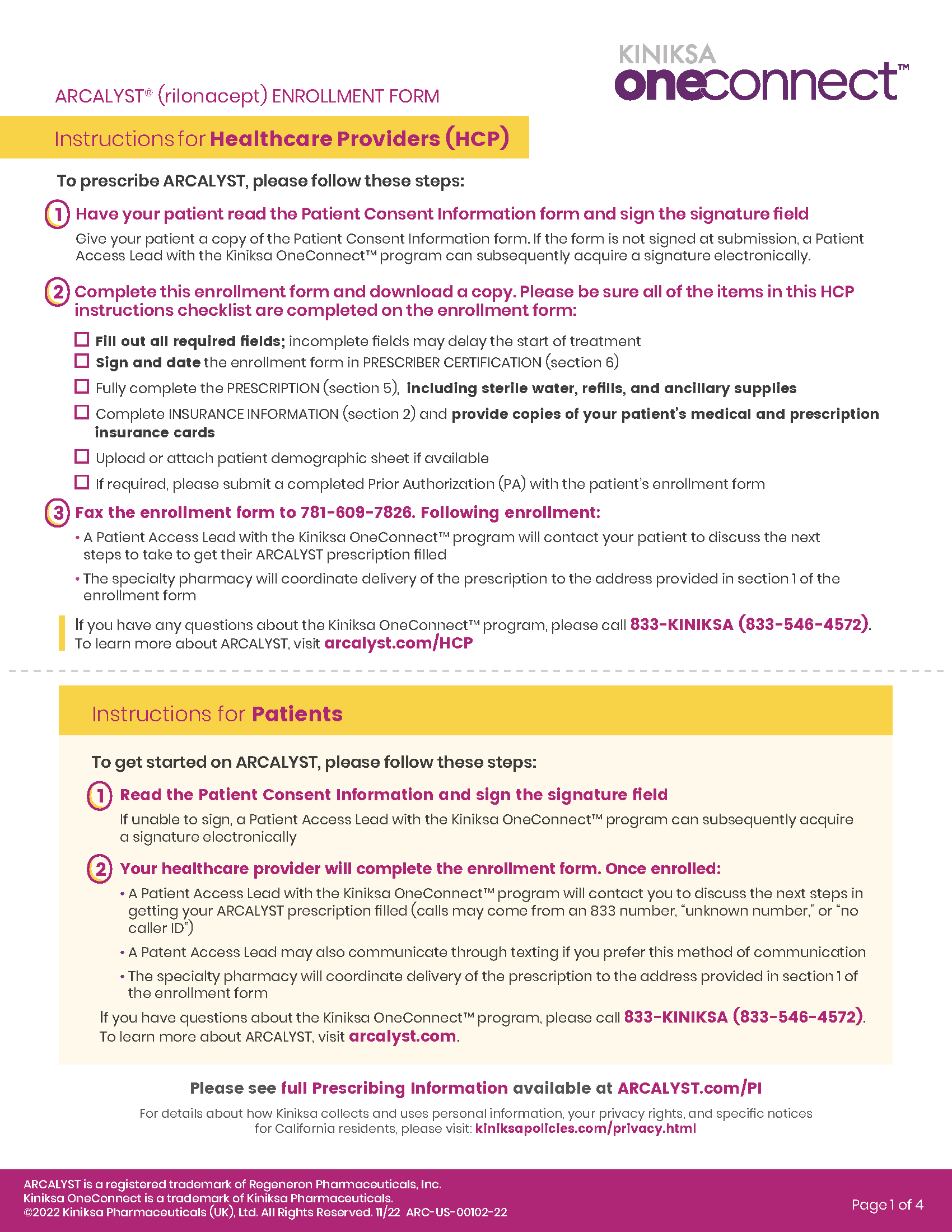 KINIKSA oneconnect™

ARCALYST® (rilonacept) ENROLLMENT FORM

Instructions for Healthcare Providers (HCP)

To prescribe ARCALYST, please follow these steps:

1 Have your patient read the Patient Consent Information form and sign the signature field

Give your patient a copy of the Patient Consent Information form. If the form is not signed at submission, a Patient Access Lead with the Kiniksa OneConnect™ program can subsequently acquire a signature electronically.

2 Complete this enrollment form and download a copy. Please be sure all of the items in this HCP instructions checklist are completed on the enrollment form:

☐ Fill out all required fields; incomplete fields may delay the start of treatment
☐ Sign and date the enrollment form in PRESCRIBER CERTIFICATION (section 6)
☐ Fully complete the PRESCRIPTION (section 5), including sterile water, refills, and ancillary supplies
☐ Complete INSURANCE INFORMATION (section 2) and provide copies of your patient's medical and prescription insurance cards
☐ Upload or attach patient demographic sheet if available
☐ If required, please submit a completed Prior Authorization (PA) with the patient's enrollment form

3 Fax the enrollment form to 781-609-7826. Following enrollment:

• A Patient Access Lead with the Kiniksa OneConnect™ program will contact your patient to discuss the next steps to take to get their ARCALYST prescription filled
• The specialty pharmacy will coordinate delivery of the prescription to the address provided in section 1 of the enrollment form

If you have any questions about the Kiniksa OneConnect™ program, please call 833-KINIKSA (833-546-4572). To learn more about ARCALYST, visit arcalyst.com/HCP

Instructions for Patients

To get started on ARCALYST, please follow these steps:

1 Read the Patient Consent Information and sign the signature field

If unable to sign, a Patient Access Lead with the Kiniksa OneConnect™ program can subsequently acquire a signature electronically

2 Your healthcare provider will complete the enrollment form. Once enrolled:

• A Patient Access Lead with the Kiniksa OneConnect™ program will contact you to discuss the next steps in getting your ARCALYST prescription filled (calls may come from an 833 number, "unknown number," or "no caller ID")
• A Patent Access Lead may also communicate through texting if you prefer this method of communication
• The specialty pharmacy will coordinate delivery of the prescription to the address provided in section 1 of the enrollment form

If you have questions about the Kiniksa OneConnect™ program, please call 833-KINIKSA (833-546-4572). To learn more about ARCALYST, visit arcalyst.com.

Please see full Prescribing Information available at ARCALYST.com/PI

For details about how Kiniksa collects and uses personal information, your privacy rights, and specific notices for California residents, please visit: kiniksapolicies.com/privacy.html

ARCALYST is a registered trademark of Regeneron Pharmaceuticals, Inc.
Kiniksa OneConnect is a trademark of Kiniksa Pharmaceuticals.
©2022 Kiniksa Pharmaceuticals (UK), Ltd. All Rights Reserved. 11/22 ARC-US-00102-22

Page 1 of 4